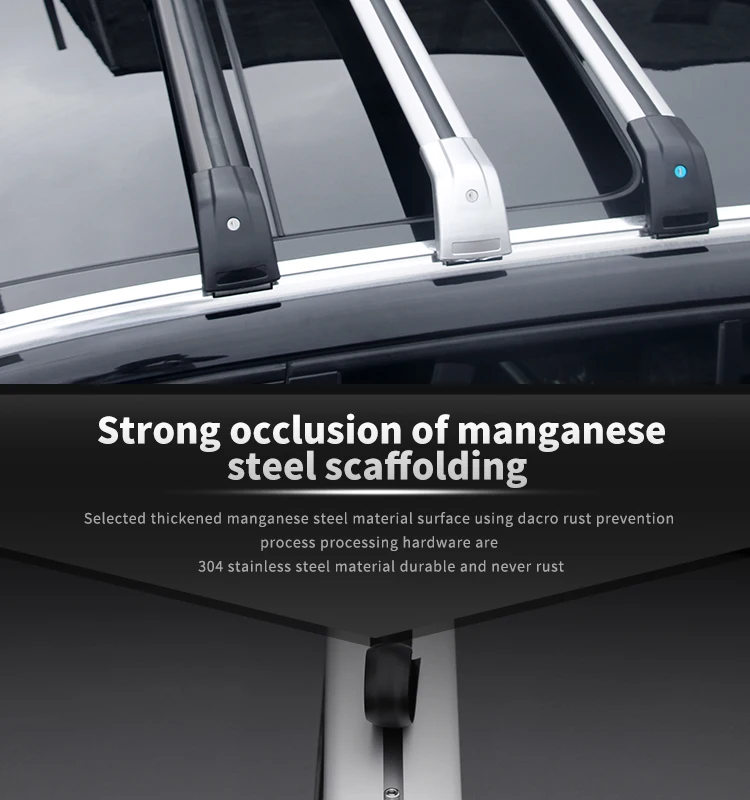 Strong occlusion of manganese steel scaffolding

Selected thickened manganese steel material surface using dacro rust prevention process processing hardware are 304 stainless steel material durable and never rust